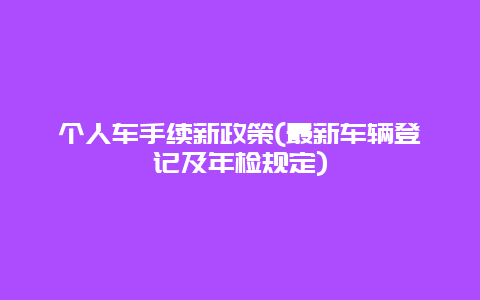 个人车手续新政策(最新车辆登记及年检规定)